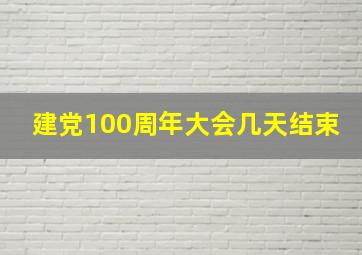 建党100周年大会几天结束